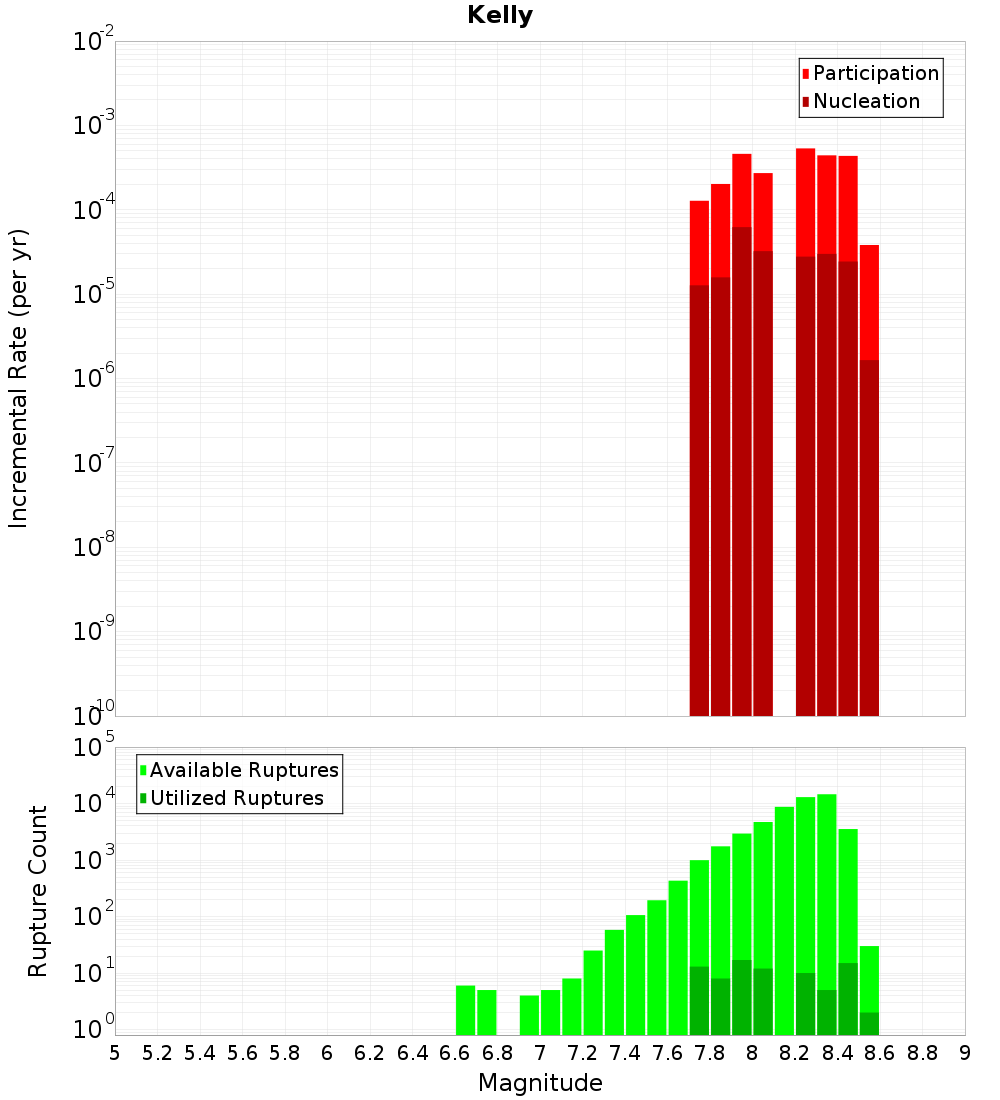 Kelly

Incremental Rate (per yr)

$10^{-2}$
$10^{-3}$
$10^{-4}$
$10^{-5}$
$10^{-6}$
$10^{-7}$
$10^{-8}$
$10^{-9}$
$10^{-10}$

Participation
Nucleation

Rupture Count

$10^{5}$
$10^{4}$
$10^{3}$
$10^{2}$
$10^{1}$
$10^{0}$

Available Ruptures
Utilized Ruptures

5 5.2 5.4 5.6 5.8 6 6.2 6.4 6.6 6.8 7 7.2 7.4 7.6 7.8 8 8.2 8.4 8.6 8.8 9

Magnitude